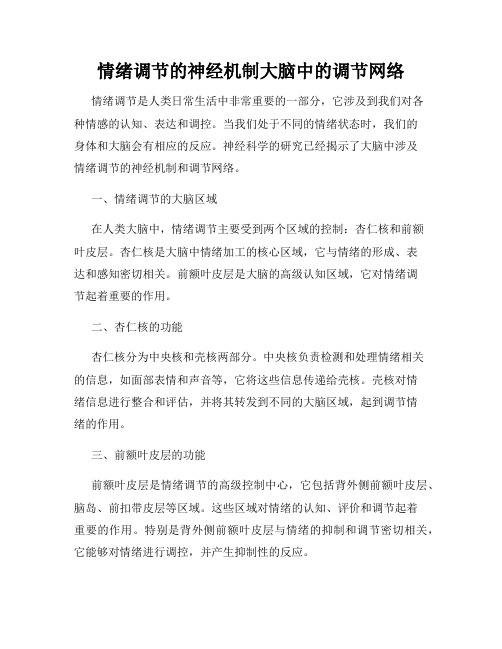 情绪调节的神经机制大脑中的调节网络

情绪调节是人类日常生活中非常重要的一部分，它涉及到我们对各种情感的认知、表达和调控。当我们处于不同的情绪状态时，我们的身体和大脑会有相应的反应。神经科学的研究已经揭示了大脑中涉及情绪调节的神经机制和调节网络。

一、情绪调节的大脑区域

在人类大脑中，情绪调节主要受到两个区域的控制：杏仁核和前额叶皮层。杏仁核是大脑中情绪加工的核心区域，它与情绪的形成、表达和感知密切相关。前额叶皮层是大脑的高级认知区域，它对情绪调节起着重要的作用。

二、杏仁核的功能

杏仁核分为中央核和壳核两部分。中央核负责检测和处理情绪相关的信息，如面部表情和声音等，它将这些信息传递给壳核。壳核对情绪信息进行整合和评估，并将其转发到不同的大脑区域，起到调节情绪的作用。

三、前额叶皮层的功能

前额叶皮层是情绪调节的高级控制中心，它包括背外侧前额叶皮层、脑岛、前扣带皮层等区域。这些区域对情绪的认知、评价和调节起着重要的作用。特别是背外侧前额叶皮层与情绪的抑制和调节密切相关，它能够对情绪进行调控，并产生抑制性的反应。